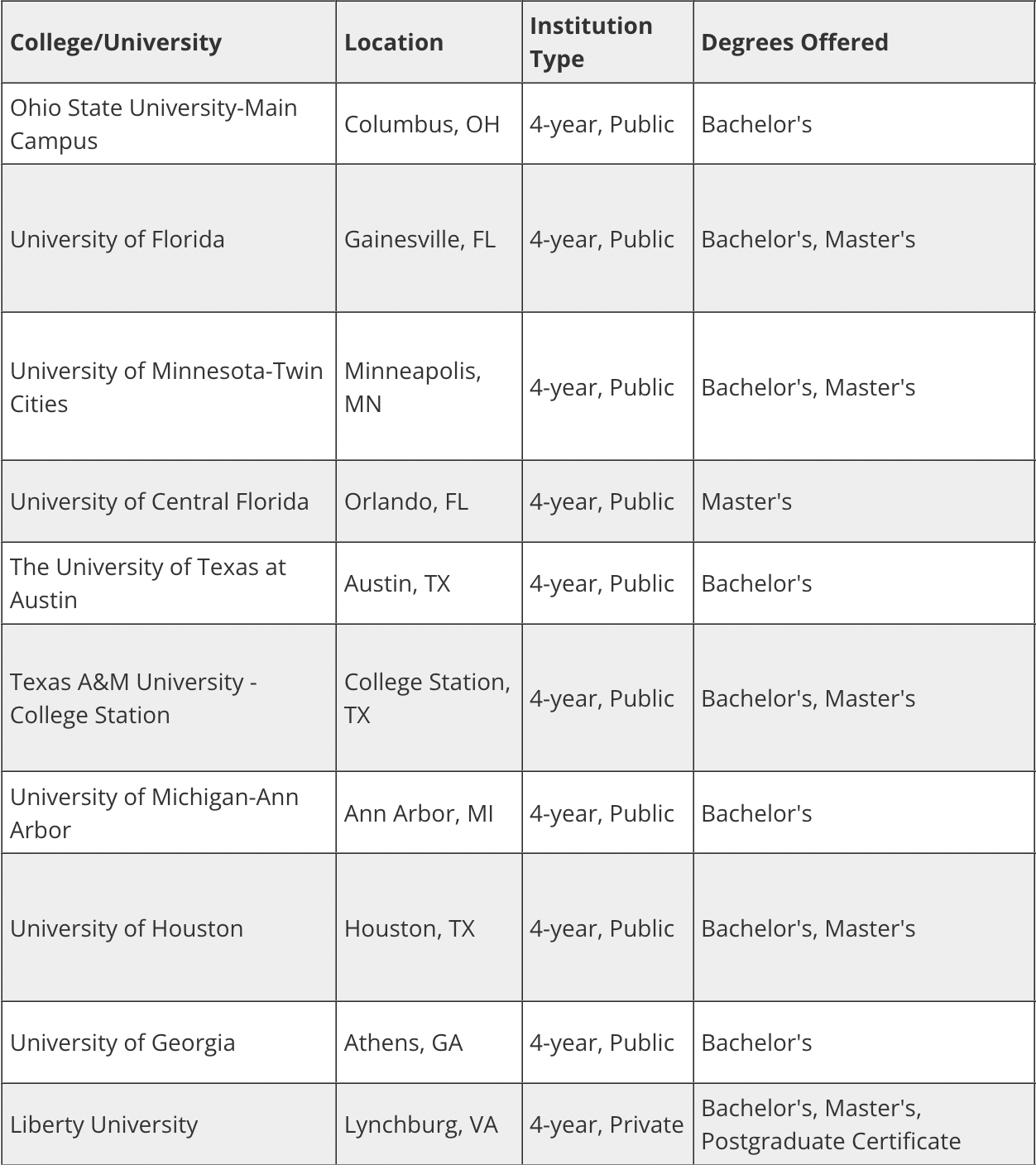 | College/University | Location | Institution Type | Degrees Offered |
|---|---|---|---|
| Ohio State University-Main Campus | Columbus, OH | 4-year, Public | Bachelor's |
| University of Florida | Gainesville, FL | 4-year, Public | Bachelor's, Master's |
| University of Minnesota-Twin Cities | Minneapolis, MN | 4-year, Public | Bachelor's, Master's |
| University of Central Florida | Orlando, FL | 4-year, Public | Master's |
| The University of Texas at Austin | Austin, TX | 4-year, Public | Bachelor's |
| Texas A&M University - College Station | College Station, TX | 4-year, Public | Bachelor's, Master's |
| University of Michigan-Ann Arbor | Ann Arbor, MI | 4-year, Public | Bachelor's |
| University of Houston | Houston, TX | 4-year, Public | Bachelor's, Master's |
| University of Georgia | Athens, GA | 4-year, Public | Bachelor's |
| Liberty University | Lynchburg, VA | 4-year, Private | Bachelor's, Master's, Postgraduate Certificate |